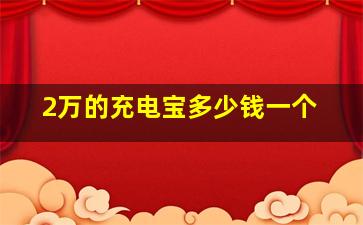 2万的充电宝多少钱一个